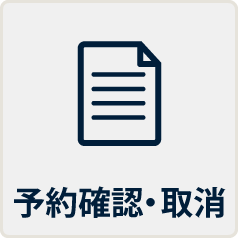 予約確認・取消